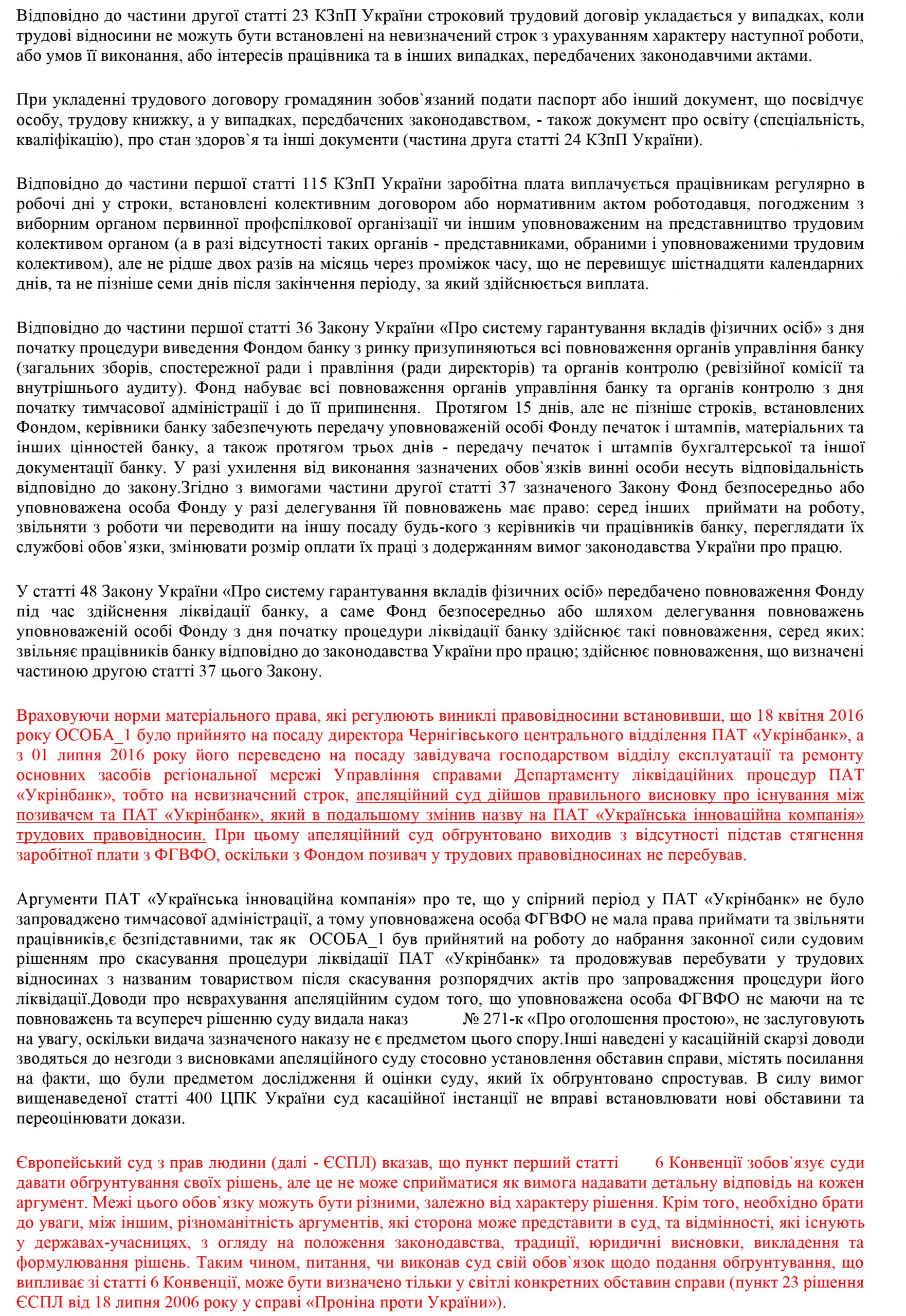 Відповідно до частини другої статті 23 КЗпП України строковий трудовий договір укладається у випадках, коли трудові відносини не можуть бути встановлені на невизначений строк з урахуванням характеру наступної роботи, або умов її виконання, або інтересів працівника та в інших випадках, передбачених законодавчими актами.

При укладенні трудового договору громадянин зобов`язаний подати паспорт або інший документ, що посвідчує особу, трудову книжку, а у випадках, передбачених законодавством, - також документ про освіту (спеціальність, кваліфікацію), про стан здоров`я та інші документи (частина друга статті 24 КЗпП України).

Відповідно до частини першої статті 115 КЗпП України заробітна плата виплачується працівникам регулярно в робочі дні у строки, встановлені колективним договором або нормативним актом роботодавця, погодженим з виборним органом первинної профспілкової організації чи іншим уповноваженим на представництво трудовим колективом органом (а в разі відсутності таких органів - представниками, обраними і уповноваженими трудовим колективом), але не рідше двох разів на місяць через проміжок часу, що не перевищує шістнадцяти календарних днів, та не пізніше семи днів після закінчення періоду, за який здійснюється виплата.

Відповідно до частини першої статті 36 Закону України «Про систему гарантування вкладів фізичних осіб» з дня початку процедури виведення Фондом банку з ринку призупиняються всі повноваження органів управління банку (загальних зборів, спостережної ради і правління (ради директорів) та органів контролю (ревізійної комісії та внутрішнього аудиту). Фонд набуває всі повноваження органів управління банку та органів контролю з дня початку тимчасової адміністрації і до її припинення. Протягом 15 днів, але не пізніше строків, встановлених Фондом, керівники банку забезпечують передачу уповноваженій особі Фонду печаток і штампів, матеріальних та інших цінностей банку, а також протягом трьох днів - передачу печаток і штампів бухгалтерської та іншої документації банку. У разі ухилення від виконання зазначених обов`язків винні особи несуть відповідальність відповідно до закону.Згідно з вимогами частини другої статті 37 зазначеного Закону Фонд безпосередньо або уповноважена особа Фонду у разі делегування їй повноважень має право: серед інших приймати на роботу, звільняти з роботи чи переводити на іншу посаду будь-кого з керівників чи працівників банку, переглядати їх службові обов`язки, змінювати розмір оплати їх праці з додержанням вимог законодавства України про працю.

У статті 48 Закону України «Про систему гарантування вкладів фізичних осіб» передбачено повноваження Фонду під час здійснення ліквідації банку, а саме Фонд безпосередньо або шляхом делегування повноважень уповноваженій особі Фонду з дня початку процедури ліквідації банку здійснює такі повноваження, серед яких: звільняє працівників банку відповідно до законодавства України про працю; здійснює повноваження, що визначені частиною другою статті 37 цього Закону.

Враховуючи норми матеріального права, які регулюють виниклі правовідносини встановивши, що 18 квітня 2016 року ОСОБА_1 було прийнято на посаду директора Чернігівського центрального відділення ПАТ «Укрінбанк», а з 01 липня 2016 року його переведено на посаду завідувача господарством відділу експлуатації та ремонту основних засобів регіональної мережі Управління справами Департаменту ліквідаційних процедур ПАТ «Укрінбанк», тобто на невизначений строк, апеляційний суд дійшов правильного висновку про існування між позивачем та ПАТ «Укрінбанк», який в подальшому змінив назву на ПАТ «Українська інноваційна компанія» трудових правовідносин. При цьому апеляційний суд обґрунтовано виходив з відсутності підстав стягнення заробітної плати з ФГВФО, оскільки з Фондом позивач у трудових правовідносинах не перебував.

Аргументи ПАТ «Українська інноваційна компанія» про те, що у спірний період у ПАТ «Укрінбанк» не було запроваджено тимчасової адміністрації, а тому уповноважена особа ФГВФО не мала права приймати та звільняти працівників,є безпідставними, так як ОСОБА_1 був прийнятий на роботу до набрання законної сили судовим рішенням про скасування процедури ліквідації ПАТ «Укрінбанк» та продовжував перебувати у трудових відносинах з названим товариством після скасування розпорядчих актів про запровадження процедури його ліквідації.Доводи про неврахування апеляційним судом того, що уповноважена особа ФГВФО не маючи на те повноважень та всупереч рішенню суду видала наказ № 271-к «Про оголошення простою», не заслуговують на увагу, оскільки видача зазначеного наказу не є предметом цього спору.Інші наведені у касаційній скарзі доводи зводяться до незгоди з висновками апеляційного суду стосовно установлення обставин справи, містять посилання на факти, що були предметом дослідження й оцінки суду, який їх обґрунтовано спростував. В силу вимог вищенаведеної статті 400 ЦПК України суд касаційної інстанції не вправі встановлювати нові обставини та переоцінювати докази.

Європейський суд з прав людини (далі - ЄСПЛ) вказав, що пункт перший статті 6 Конвенції зобов`язує суди давати обґрунтування своїх рішень, але це не може сприйматися як вимога надавати детальну відповідь на кожен аргумент. Межі цього обов`язку можуть бути різними, залежно від характеру рішення. Крім того, необхідно брати до уваги, між іншим, різноманітність аргументів, які сторона може представити в суд, та відмінності, які існують у державах-учасницях, з огляду на положення законодавства, традиції, юридичні висновки, викладення та формулювання рішень. Таким чином, питання, чи виконав суд свій обов`язок щодо подання обґрунтування, що випливає зі статті 6 Конвенції, може бути визначено тільки у світлі конкретних обставин справи (пункт 23 рішення ЄСПЛ від 18 липня 2006 року у справі «Проніна проти України»).